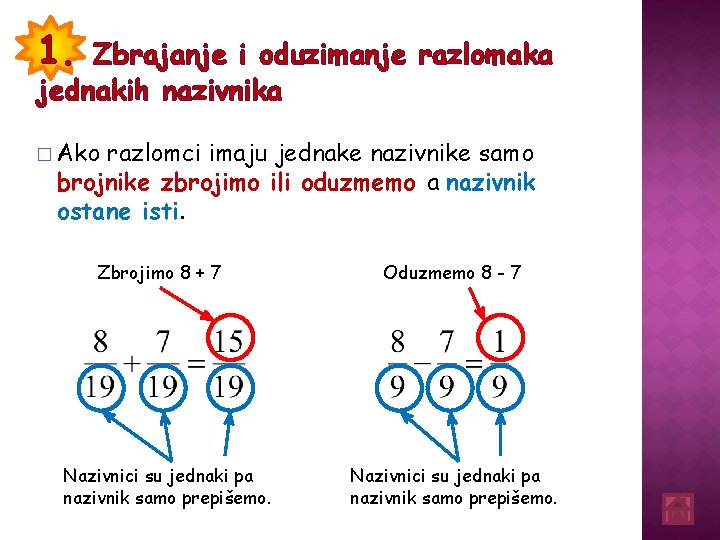 1. Zbrajanje i oduzimanje razlomaka jednakih nazivnika

□ Ako razlomci imaju jednake nazivnike samo brojnike zbrojimo ili oduzmemo a nazivnik ostane isti.

Zbrojimo 8 + 7

$\frac{8}{19}+\frac{7}{19}=\frac{15}{19}$

Nazivnici su jednaki pa nazivnik samo prepišemo.

Oduzmemo 8 - 7

$\frac{8}{9}-\frac{7}{9}=\frac{1}{9}$

Nazivnici su jednaki pa nazivnik samo prepišemo.